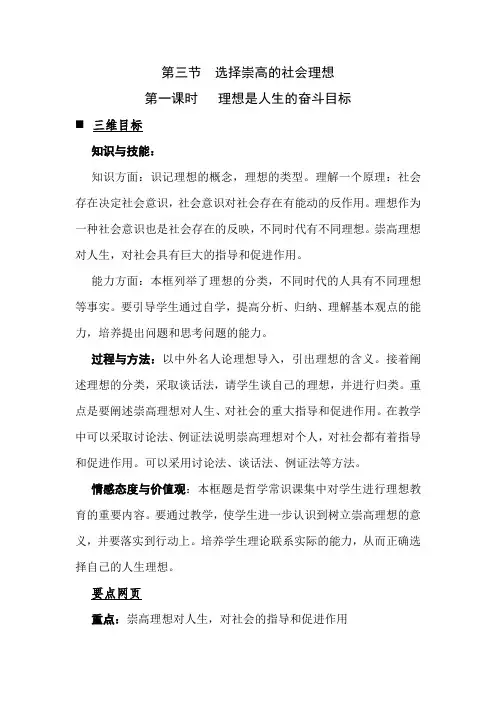 第三节　选择崇高的社会理想

第一课时　　理想是人生的奋斗目标

■ 三维目标

知识与技能：

知识方面：识记理想的概念，理想的类型。理解一个原理：社会存在决定社会意识，社会意识对社会存在有能动的反作用。理想作为一种社会意识也是社会存在的反映，不同时代有不同理想。崇高理想对人生，对社会具有巨大的指导和促进作用。

能力方面：本框列举了理想的分类，不同时代的人具有不同理想等事实。要引导学生通过自学，提高分析、归纳、理解基本观点的能力，培养提出问题和思考问题的能力。

过程与方法：以中外名人论理想导入，引出理想的含义。接着阐述理想的分类，采取谈话法，请学生谈自己的理想，并进行归类。重点是要阐述崇高理想对人生、对社会的重大指导和促进作用。在教学中可以采取讨论法、例证法说明崇高理想对个人，对社会都有着指导和促进作用。可以采用讨论法、谈话法、例证法等方法。

情感态度与价值观：本框题是哲学常识课集中对学生进行理想教育的重要内容。要通过教学，使学生进一步认识到树立崇高理想的意义，并要落实到行动上。培养学生理论联系实际的能力，从而正确选择自己的人生理想。

要点网页

重点：崇高理想对人生，对社会的指导和促进作用